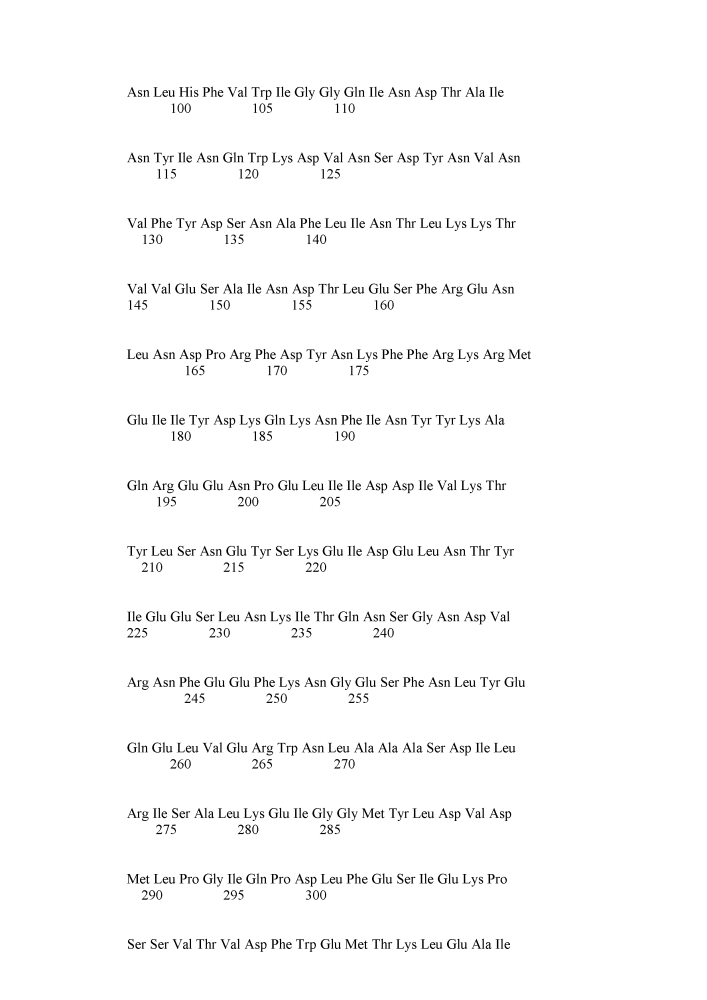 Asn Leu His Phe Val Trp Ile Gly Gly Gln Ile Asn Asp Thr Ala Ile
100 105 110

Asn Tyr Ile Asn Gln Trp Lys Asp Val Asn Ser Asp Tyr Asn Val Asn
115 120 125

Val Phe Tyr Asp Ser Asn Ala Phe Leu Ile Asn Thr Leu Lys Lys Thr
130 135 140

Val Val Glu Ser Ala Ile Asn Asp Thr Leu Glu Ser Phe Arg Glu Asn
145 150 155 160

Leu Asn Asp Pro Arg Phe Asp Tyr Asn Lys Phe Phe Arg Lys Arg Met
165 170 175

Glu Ile Ile Tyr Asp Lys Gln Lys Asn Phe Ile Asn Tyr Tyr Lys Ala
180 185 190

Gln Arg Glu Glu Asn Pro Glu Leu Ile Ile Asp Asp Ile Val Lys Thr
195 200 205

Tyr Leu Ser Asn Glu Tyr Ser Lys Glu Ile Asp Glu Leu Asn Thr Tyr
210 215 220

Ile Glu Glu Ser Leu Asn Lys Ile Thr Gln Asn Ser Gly Asn Asp Val
225 230 235 240

Arg Asn Phe Glu Glu Phe Lys Asn Gly Glu Ser Phe Asn Leu Tyr Glu
245 250 255

Gln Glu Leu Val Glu Arg Trp Asn Leu Ala Ala Ala Ser Asp Ile Leu
260 265 270

Arg Ile Ser Ala Leu Lys Glu Ile Gly Gly Met Tyr Leu Asp Val Asp
275 280 285

Met Leu Pro Gly Ile Gln Pro Asp Leu Phe Glu Ser Ile Glu Lys Pro
290 295 300

Ser Ser Val Thr Val Asp Phe Trp Glu Met Thr Lys Leu Glu Ala Ile